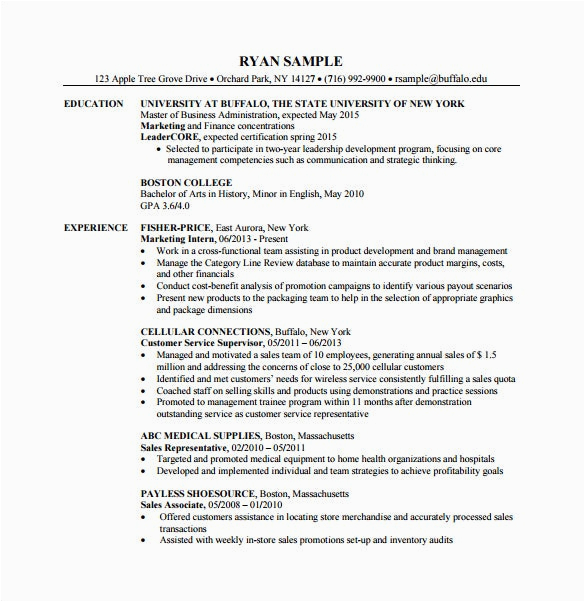 RYAN SAMPLE

123 Apple Tree Grove Drive • Orchard Park, NY 14127 • (716) 992-9900 • rsample@buffalo.edu

EDUCATION

UNIVERSITY AT BUFFALO, THE STATE UNIVERSITY OF NEW YORK
Master of Business Administration, expected May 2015
Marketing and Finance concentrations
LeaderCORE, expected certification spring 2015
• Selected to participate in two-year leadership development program, focusing on core management competencies such as communication and strategic thinking.

BOSTON COLLEGE
Bachelor of Arts in History, Minor in English, May 2010
GPA 3.6/4.0

EXPERIENCE

FISHER-PRICE, East Aurora, New York
Marketing Intern, 06/2013 - Present
• Work in a cross-functional team assisting in product development and brand management
• Manage the Category Line Review database to maintain accurate product margins, costs, and other financials
• Conduct cost-benefit analysis of promotion campaigns to identify various payout scenarios
• Present new products to the packaging team to help in the selection of appropriate graphics and package dimensions

CELLULAR CONNECTIONS, Buffalo, New York
Customer Service Supervisor, 05/2011 – 06/2013
• Managed and motivated a sales team of 10 employees, generating annual sales of $ 1.5 million and addressing the concerns of close to 25,000 cellular customers
• Identified and met customers' needs for wireless service consistently fulfilling a sales quota
• Coached staff on selling skills and products using demonstrations and practice sessions
• Promoted to management trainee program within 11 months after demonstration outstanding service as customer service representative

ABC MEDICAL SUPPLIES, Boston, Massachusetts
Sales Representative, 02/2010 – 05/2011
• Targeted and promoted medical equipment to home health organizations and hospitals
• Developed and implemented individual and team strategies to achieve profitability goals

PAYLESS SHOESOURCE, Boston, Massachusetts
Sales Associate, 05/2008 – 01/2010
• Offered customers assistance in locating store merchandise and accurately processed sales transactions
• Assisted with weekly in-store sales promotions set-up and inventory audits